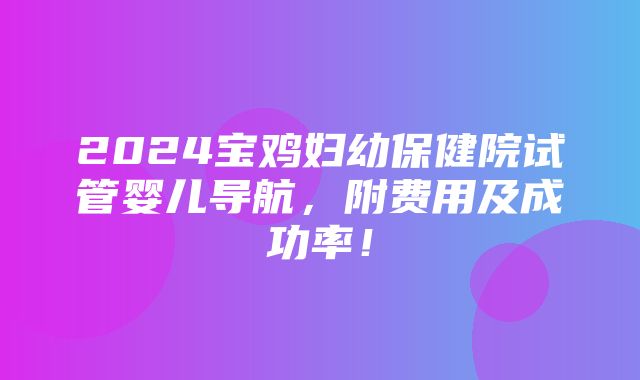 2024宝鸡妇幼保健院试管婴儿导航，附费用及成功率！